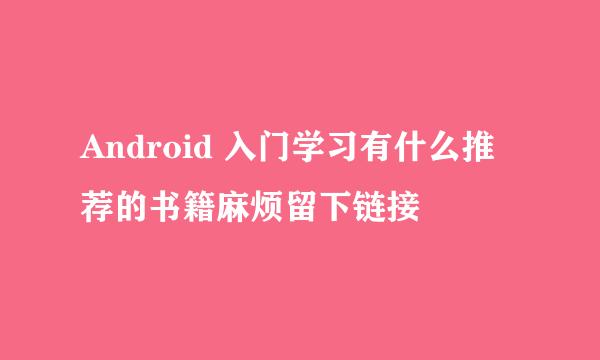 Android 入门学习有什么推荐的书籍麻烦留下链接